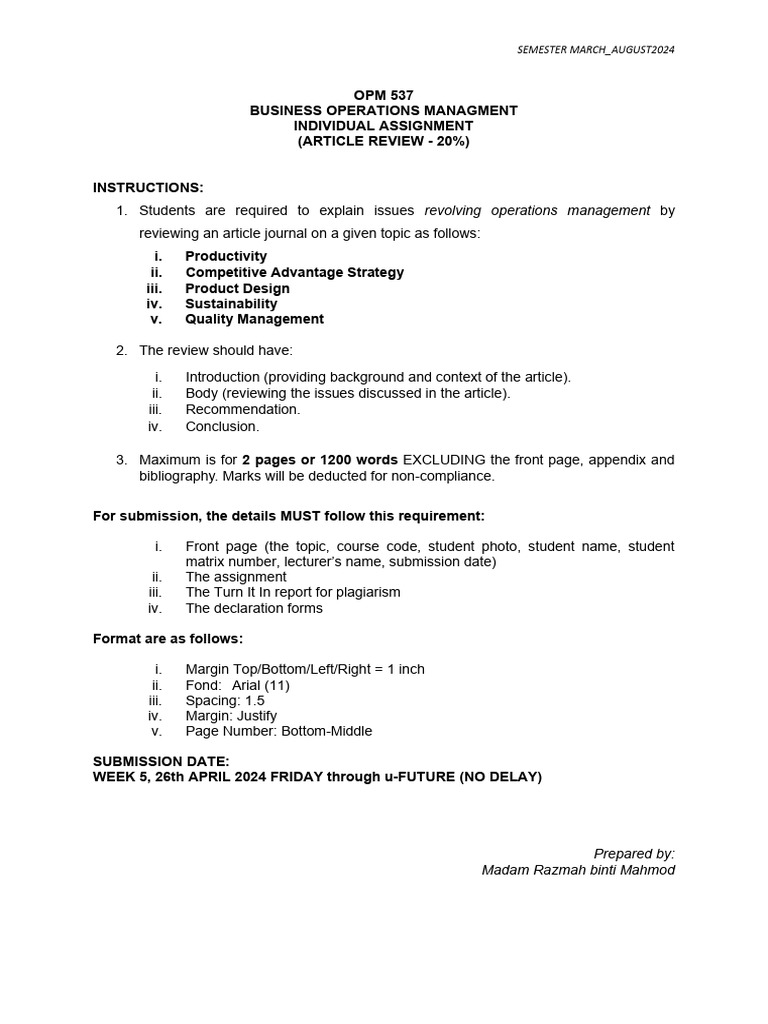 SEMESTER MARCH_AUGUST2024

OPM 537
BUSINESS OPERATIONS MANAGMENT
INDIVIDUAL ASSIGNMENT
(ARTICLE REVIEW - 20%)

INSTRUCTIONS:

1. Students are required to explain issues revolving operations management by reviewing an article journal on a given topic as follows:

i. Productivity
ii. Competitive Advantage Strategy
iii. Product Design
iv. Sustainability
v. Quality Management

2. The review should have:

i. Introduction (providing background and context of the article).
ii. Body (reviewing the issues discussed in the article).
iii. Recommendation.
iv. Conclusion.

3. Maximum is for 2 pages or 1200 words EXCLUDING the front page, appendix and bibliography. Marks will be deducted for non-compliance.

For submission, the details MUST follow this requirement:

i. Front page (the topic, course code, student photo, student name, student matrix number, lecturer's name, submission date)
ii. The assignment
iii. The Turn It In report for plagiarism
iv. The declaration forms

Format are as follows:

i. Margin Top/Bottom/Left/Right = 1 inch
ii. Fond: Arial (11)
iii. Spacing: 1.5
iv. Margin: Justify
v. Page Number: Bottom-Middle

SUBMISSION DATE:
WEEK 5, 26th APRIL 2024 FRIDAY through u-FUTURE (NO DELAY)

Prepared by:
Madam Razmah binti Mahmod